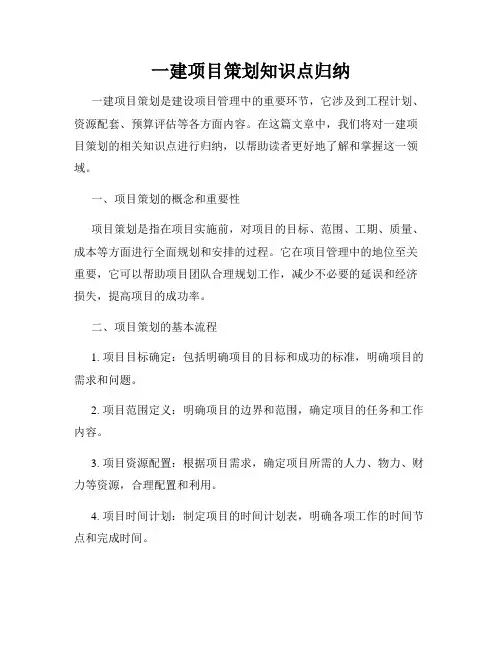 一建项目策划知识点归纳

一建项目策划是建设项目管理中的重要环节，它涉及到工程计划、资源配套、预算评估等各方面内容。在这篇文章中，我们将对一建项目策划的相关知识点进行归纳，以帮助读者更好地了解和掌握这一领域。

一、项目策划的概念和重要性

项目策划是指在项目实施前，对项目的目标、范围、工期、质量、成本等方面进行全面规划和安排的过程。它在项目管理中的地位至关重要，它可以帮助项目团队合理规划工作，减少不必要的延误和经济损失，提高项目的成功率。

二、项目策划的基本流程

1. 项目目标确定：包括明确项目的目标和成功的标准，明确项目的需求和问题。

2. 项目范围定义：明确项目的边界和范围，确定项目的任务和工作内容。

3. 项目资源配置：根据项目需求，确定项目所需的人力、物力、财力等资源，合理配置和利用。

4. 项目时间计划：制定项目的时间计划表，明确各项工作的时间节点和完成时间。